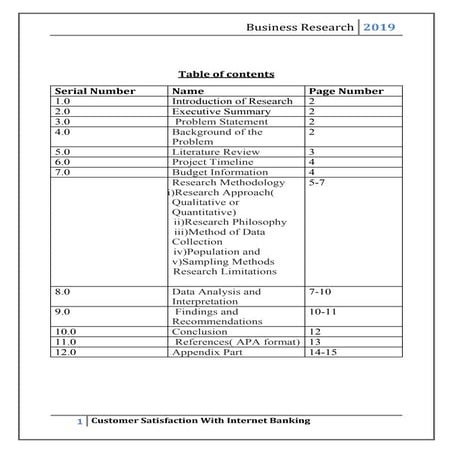 Business Research | 2019

Table of contents

| Serial Number | Name | Page Number |
|---|---|---|
| 1.0 | Introduction of Research | 2 |
| 2.0 | Executive Summary | 2 |
| 3.0 | Problem Statement | 2 |
| 4.0 | Background of the Problem | 2 |
| 5.0 | Literature Review | 3 |
| 6.0 | Project Timeline | 4 |
| 7.0 | Budget Information | 4 |
| | Research Methodology i)Research Approach( Qualitative or Quantitative) ii)Research Philosophy iii)Method of Data Collection iv)Population and v)Sampling Methods Research Limitations | 5-7 |
| 8.0 | Data Analysis and Interpretation | 7-10 |
| 9.0 | Findings and Recommendations | 10-11 |
| 10.0 | Conclusion | 12 |
| 11.0 | References( APA format) | 13 |
| 12.0 | Appendix Part | 14-15 |

1 | Customer Satisfaction With Internet Banking